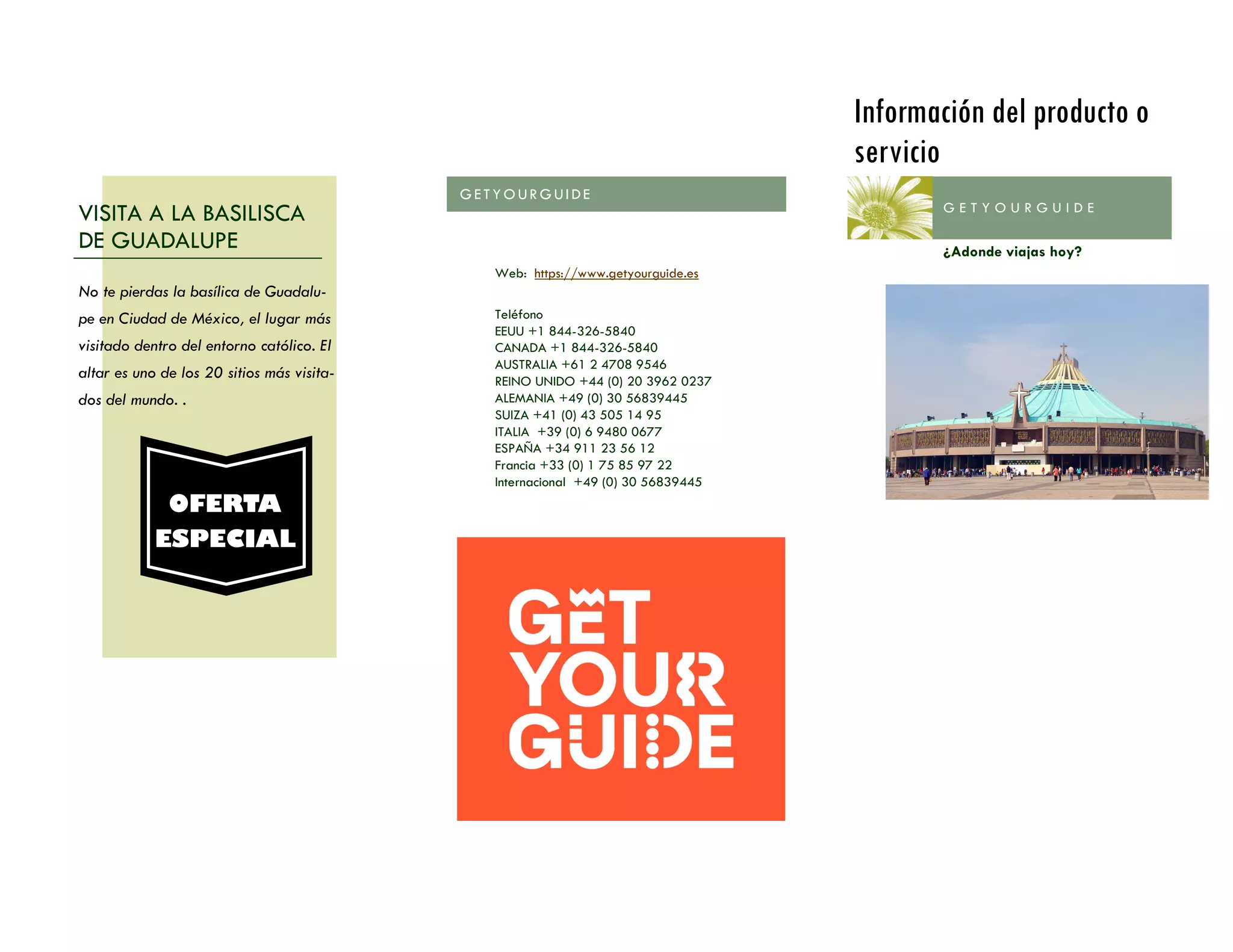 VISITA A LA BASILISCA DE GUADALUPE

No te pierdas la basílica de Guadalupe en Ciudad de México, el lugar más visitado dentro del entorno católico. El altar es uno de los 20 sitios más visitados del mundo. .

OFERTA ESPECIAL

GETYOURGUIDE

Web: https://www.getyourguide.es

Teléfono
EEUU +1 844-326-5840
CANADA +1 844-326-5840
AUSTRALIA +61 2 4708 9546
REINO UNIDO +44 (0) 20 3962 0237
ALEMANIA +49 (0) 30 56839445
SUIZA +41 (0) 43 505 14 95
ITALIA +39 (0) 6 9480 0677
ESPAÑA +34 911 23 56 12
Francia +33 (0) 1 75 85 97 22
Internacional +49 (0) 30 56839445

GET YOUR GUIDE

Información del producto o servicio

GETYOURGUIDE

¿Adonde viajas hoy?